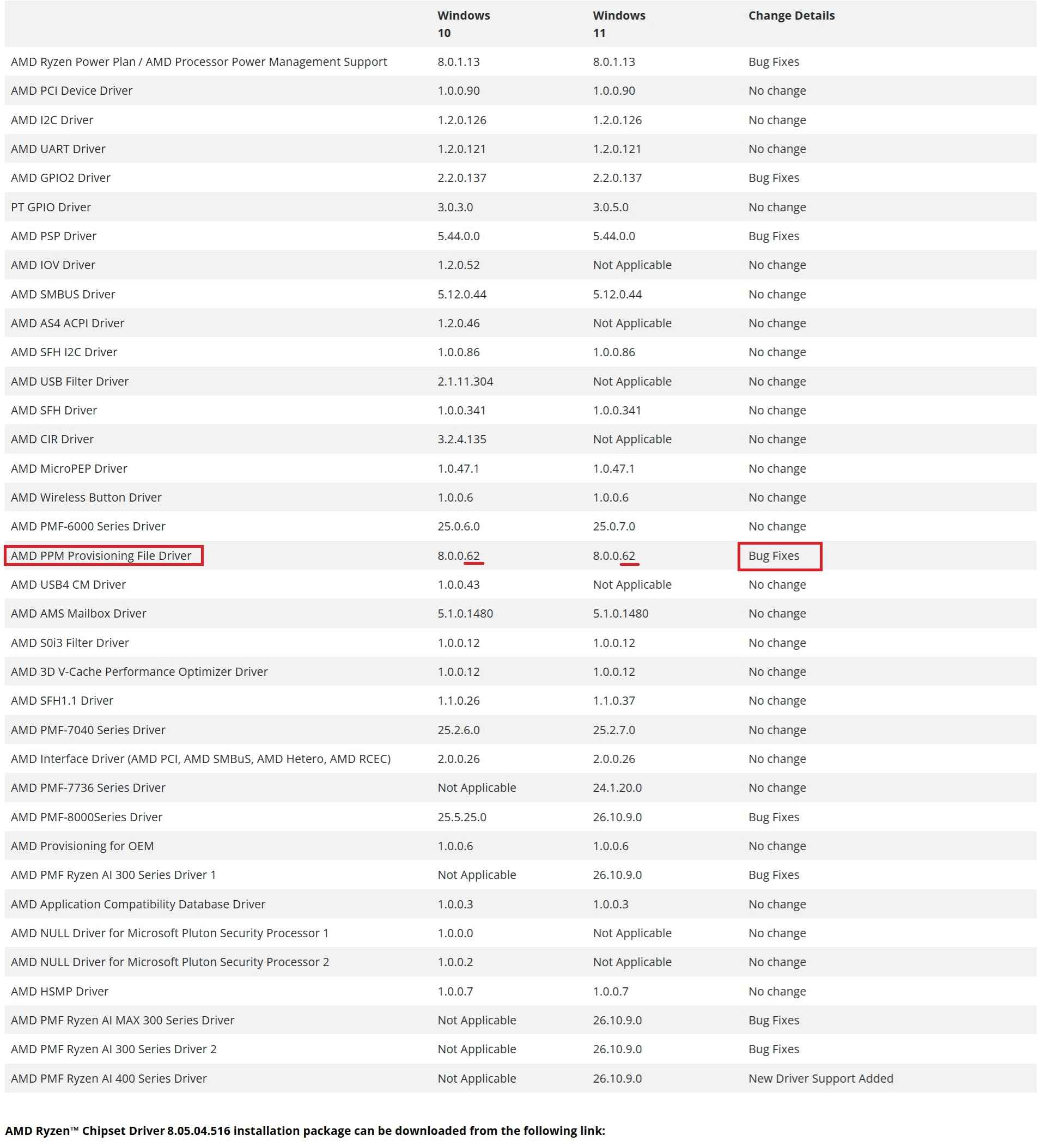 | | Windows 10 | Windows 11 | Change Details |
|---|---|---|---|
| AMD Ryzen Power Plan / AMD Processor Power Management Support | 8.0.1.13 | 8.0.1.13 | Bug Fixes |
| AMD PCI Device Driver | 1.0.0.90 | 1.0.0.90 | No change |
| AMD I2C Driver | 1.2.0.126 | 1.2.0.126 | No change |
| AMD UART Driver | 1.2.0.121 | 1.2.0.121 | No change |
| AMD GPIO2 Driver | 2.2.0.137 | 2.2.0.137 | Bug Fixes |
| PT GPIO Driver | 3.0.3.0 | 3.0.5.0 | No change |
| AMD PSP Driver | 5.44.0.0 | 5.44.0.0 | Bug Fixes |
| AMD IOV Driver | 1.2.0.52 | Not Applicable | No change |
| AMD SMBUS Driver | 5.12.0.44 | 5.12.0.44 | No change |
| AMD AS4 ACPI Driver | 1.2.0.46 | Not Applicable | No change |
| AMD SFH I2C Driver | 1.0.0.86 | 1.0.0.86 | No change |
| AMD USB Filter Driver | 2.1.11.304 | Not Applicable | No change |
| AMD SFH Driver | 1.0.0.341 | 1.0.0.341 | No change |
| AMD CIR Driver | 3.2.4.135 | Not Applicable | No change |
| AMD MicroPEP Driver | 1.0.47.1 | 1.0.47.1 | No change |
| AMD Wireless Button Driver | 1.0.0.6 | 1.0.0.6 | No change |
| AMD PMF-6000 Series Driver | 25.0.6.0 | 25.0.7.0 | No change |
| AMD PPM Provisioning File Driver | 8.0.0.62 | 8.0.0.62 | Bug Fixes |
| AMD USB4 CM Driver | 1.0.0.43 | Not Applicable | No change |
| AMD AMS Mailbox Driver | 5.1.0.1480 | 5.1.0.1480 | No change |
| AMD S0i3 Filter Driver | 1.0.0.12 | 1.0.0.12 | No change |
| AMD 3D V-Cache Performance Optimizer Driver | 1.0.0.12 | 1.0.0.12 | No change |
| AMD SFH1.1 Driver | 1.1.0.26 | 1.1.0.37 | No change |
| AMD PMF-7040 Series Driver | 25.2.6.0 | 25.2.7.0 | No change |
| AMD Interface Driver (AMD PCI, AMD SMBuS, AMD Hetero, AMD RCEC) | 2.0.0.26 | 2.0.0.26 | No change |
| AMD PMF-7736 Series Driver | Not Applicable | 24.1.20.0 | No change |
| AMD PMF-8000Series Driver | 25.5.25.0 | 26.10.9.0 | Bug Fixes |
| AMD Provisioning for OEM | 1.0.0.6 | 1.0.0.6 | No change |
| AMD PMF Ryzen AI 300 Series Driver 1 | Not Applicable | 26.10.9.0 | Bug Fixes |
| AMD Application Compatibility Database Driver | 1.0.0.3 | 1.0.0.3 | No change |
| AMD NULL Driver for Microsoft Pluton Security Processor 1 | 1.0.0.0 | Not Applicable | No change |
| AMD NULL Driver for Microsoft Pluton Security Processor 2 | 1.0.0.2 | Not Applicable | No change |
| AMD HSMP Driver | 1.0.0.7 | 1.0.0.7 | No change |
| AMD PMF Ryzen AI MAX 300 Series Driver | Not Applicable | 26.10.9.0 | Bug Fixes |
| AMD PMF Ryzen AI 300 Series Driver 2 | Not Applicable | 26.10.9.0 | Bug Fixes |
| AMD PMF Ryzen AI 400 Series Driver | Not Applicable | 26.10.9.0 | New Driver Support Added |

AMD Ryzen™ Chipset Driver 8.05.04.516 installation package can be downloaded from the following link: